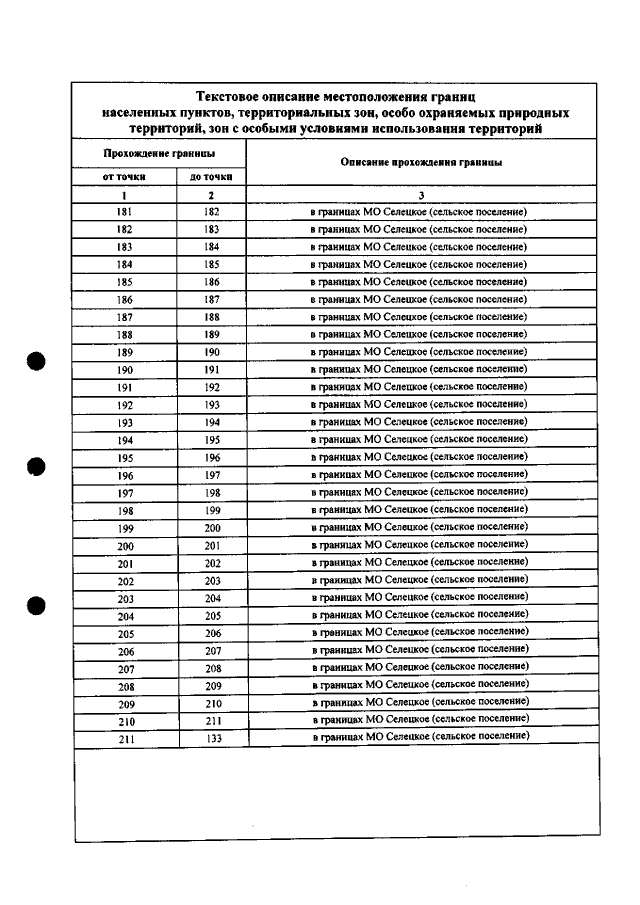 Текстовое описание местоположения границ населенных пунктов, территориальных зон, особо охраняемых природных территорий, зон с особыми условиями использования территорий

| Прохождение границы | | Описание прохождения границы |
|---|---|---|
| от точки | до точки | |
| 1 | 2 | 3 |
| 181 | 182 | в границах МО Селецкое (сельское поселение) |
| 182 | 183 | в границах МО Селецкое (сельское поселение) |
| 183 | 184 | в границах МО Селецкое (сельское поселение) |
| 184 | 185 | в границах МО Селецкое (сельское поселение) |
| 185 | 186 | в границах МО Селецкое (сельское поселение) |
| 186 | 187 | в границах МО Селецкое (сельское поселение) |
| 187 | 188 | в границах МО Селецкое (сельское поселение) |
| 188 | 189 | в границах МО Селецкое (сельское поселение) |
| 189 | 190 | в границах МО Селецкое (сельское поселение) |
| 190 | 191 | в границах МО Селецкое (сельское поселение) |
| 191 | 192 | в границах МО Селецкое (сельское поселение) |
| 192 | 193 | в границах МО Селецкое (сельское поселение) |
| 193 | 194 | в границах МО Селецкое (сельское поселение) |
| 194 | 195 | в границах МО Селецкое (сельское поселение) |
| 195 | 196 | в границах МО Селецкое (сельское поселение) |
| 196 | 197 | в границах МО Селецкое (сельское поселение) |
| 197 | 198 | в границах МО Селецкое (сельское поселение) |
| 198 | 199 | в границах МО Селецкое (сельское поселение) |
| 199 | 200 | в границах МО Селецкое (сельское поселение) |
| 200 | 201 | в границах МО Селецкое (сельское поселение) |
| 201 | 202 | в границах МО Селецкое (сельское поселение) |
| 202 | 203 | в границах МО Селецкое (сельское поселение) |
| 203 | 204 | в границах МО Селецкое (сельское поселение) |
| 204 | 205 | в границах МО Селецкое (сельское поселение) |
| 205 | 206 | в границах МО Селецкое (сельское поселение) |
| 206 | 207 | в границах МО Селецкое (сельское поселение) |
| 207 | 208 | в границах МО Селецкое (сельское поселение) |
| 208 | 209 | в границах МО Селецкое (сельское поселение) |
| 209 | 210 | в границах МО Селецкое (сельское поселение) |
| 210 | 211 | в границах МО Селецкое (сельское поселение) |
| 211 | 133 | в границах МО Селецкое (сельское поселение) |